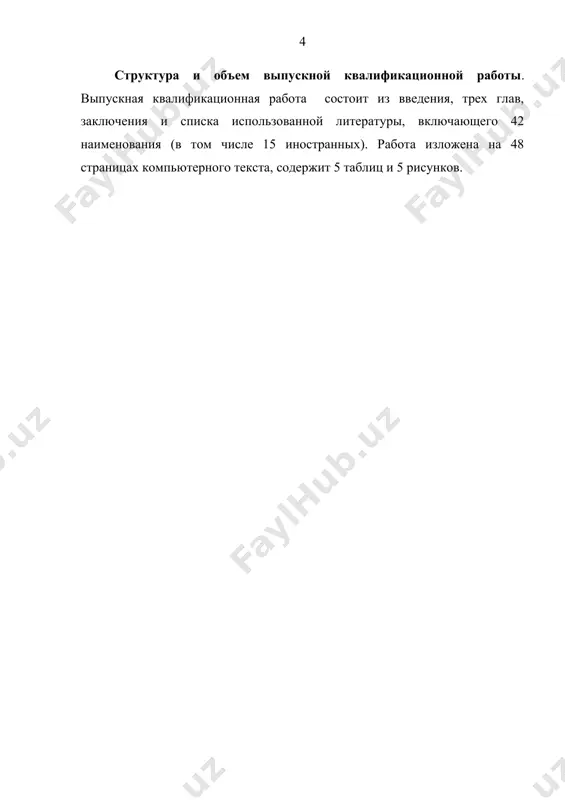 4

Структура и объем выпускной квалификационной работы. Выпускная квалификационная работа состоит из введения, трех глав, заключения и списка использованной литературы, включающего 42 наименования (в том числе 15 иностранных). Работа изложена на 48 страницах компьютерного текста, содержит 5 таблиц и 5 рисунков.

FaylHub.uz